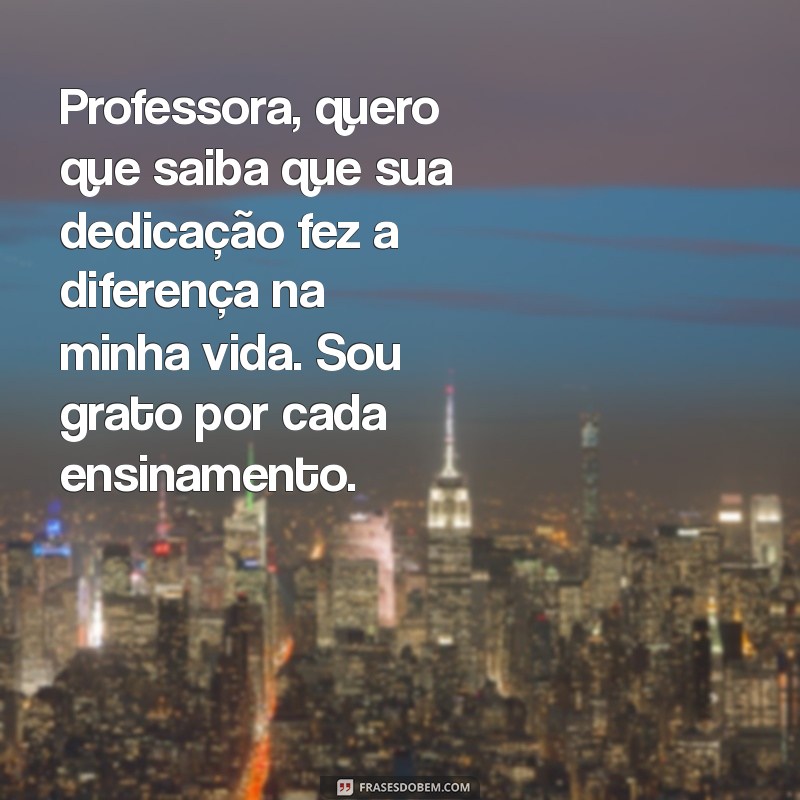 Professora, quero que saiba que sua dedicação fez a diferença na minha vida. Sou grato por cada ensinamento.

FRASESDOBEM.COM